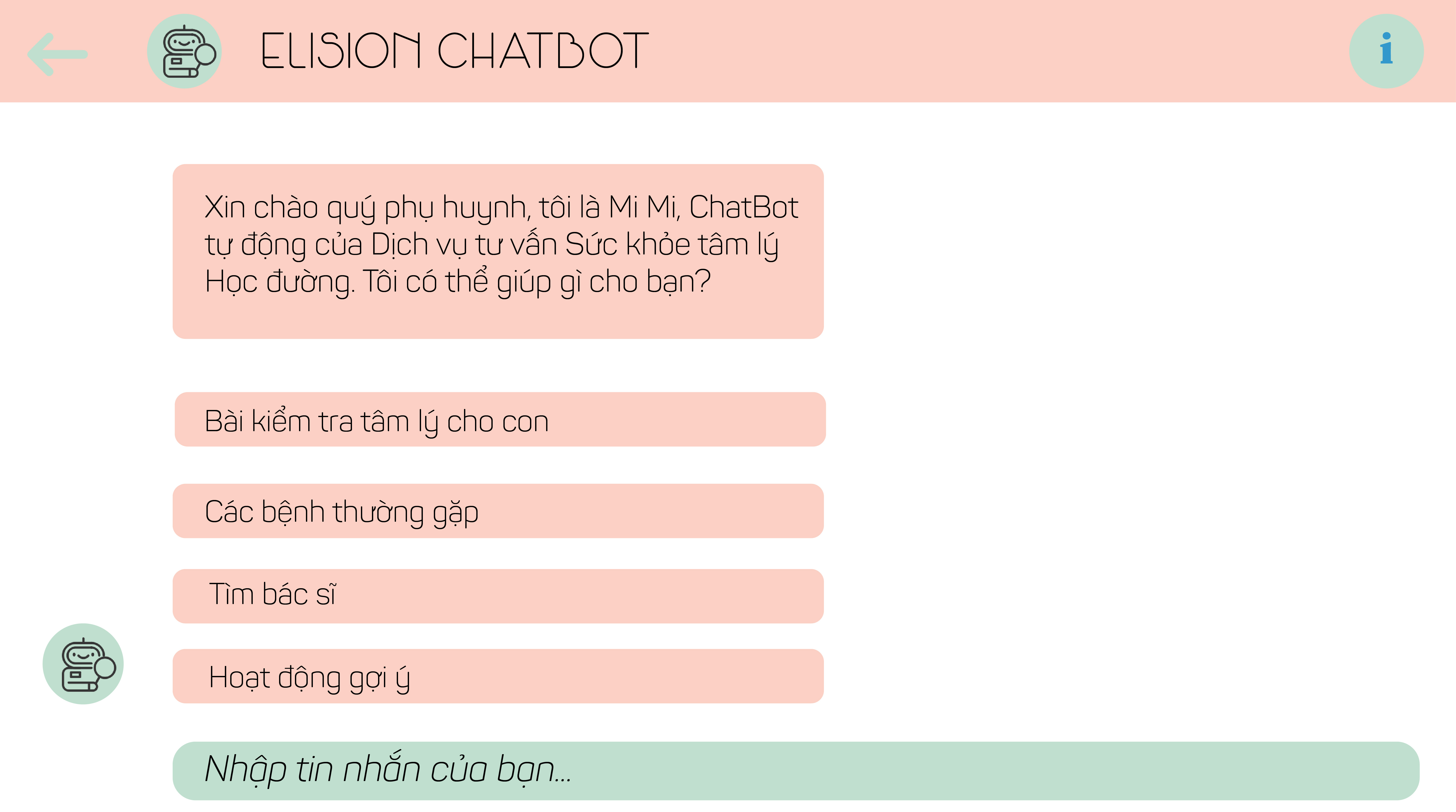 ELISION CHATBOT

i

Xin chào quý phụ huynh, tôi là Mi Mi, ChatBot tự động của Dịch vụ tư vấn Sức khỏe tâm lý Học đường. Tôi có thể giúp gì cho bạn?

Bài kiểm tra tâm lý cho con

Các bệnh thường gặp

Tìm bác sĩ

Hoạt động gợi ý

Nhập tin nhắn của bạn...